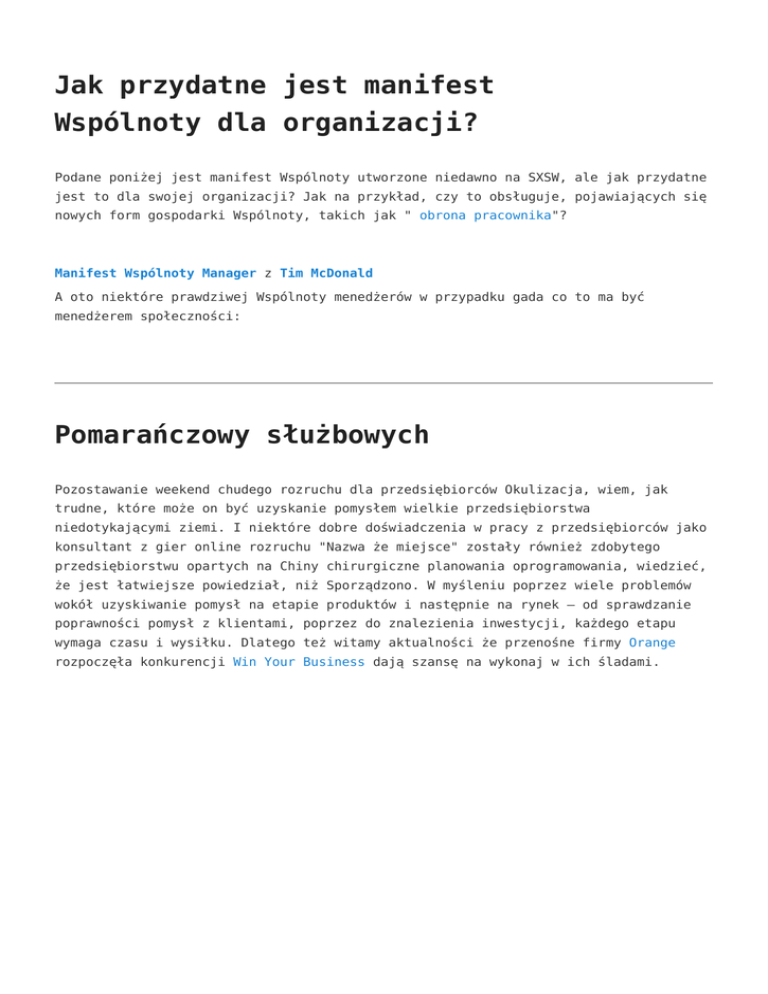 Jak przydatne jest manifest Wspólnoty dla organizacji?

Podane poniżej jest manifest Wspólnoty utworzone niedawno na SXSW, ale jak przydatne jest to dla swojej organizacji? Jak na przykład, czy to obsługuje, pojawiających się nowych form gospodarki Wspólnoty, takich jak " obrona pracownika"?

Manifest Wspólnoty Manager z Tim McDonald

A oto niektóre prawdziwej Wspólnoty menedżerów w przypadku gada co to ma być menedżerem społeczności:

Pomarańczowy służbowych

Pozostawanie weekend chudego rozruchu dla przedsiębiorców Okulizacja, wiem, jak trudne, które może on być uzyskanie pomysłem wielkie przedsiębiorstwa niedotykającymi ziemi. I niektóre dobre doświadczenia w pracy z przedsiębiorców jako konsultant z gier online rozruchu "Nazwa że miejsce" zostały również zdobytego przedsiębiorstwu opartych na Chiny chirurgiczne planowania oprogramowania, wiedzieć, że jest łatwiejsze powiedział, niż Sporządzono. W myśleniu poprzez wiele problemów wokół uzyskiwanie pomysł na etapie produktów i następnie na rynek – od sprawdzanie poprawności pomysł z klientami, poprzez do znalezienia inwestycji, każdego etapu wymaga czasu i wysiłku. Dlatego też witamy aktualności że przenośne firmy Orange rozpoczęła konkurencji Win Your Business dają szansę na wykonaj w ich śladami.